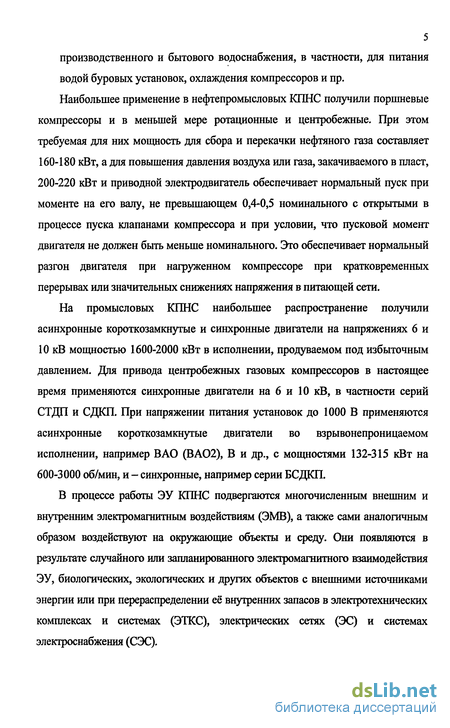 5

производственного и бытового водоснабжения, в частности, для питания водой буровых установок, охлаждения компрессоров и пр.

Наибольшее применение в нефтепромысловых КПНС получили поршневые компрессоры и в меньшей мере ротационные и центробежные. При этом требуемая для них мощность для сбора и перекачки нефтяного газа составляет 160-180 кВт, а для повышения давления воздуха или газа, закачиваемого в пласт, 200-220 кВт и приводной электродвигатель обеспечивает нормальный пуск при моменте на его валу, не превышающем 0,4-0,5 номинального с открытыми в процессе пуска клапанами компрессора и при условии, что пусковой момент двигателя не должен быть меньше номинального. Это обеспечивает нормальный разгон двигателя при нагруженном компрессоре при кратковременных перерывах или значительных снижениях напряжения в питающей сети.

На промысловых КПНС наибольшее распространение получили асинхронные короткозамкнутые и синхронные двигатели на напряжениях 6 и 10 кВ мощностью 1600-2000 кВт в исполнении, продуваемом под избыточным давлением. Для привода центробежных газовых компрессоров в настоящее время применяются синхронные двигатели на 6 и 10 кВ, в частности серий СТДП и СДКП. При напряжении питания установок до 1000 В применяются асинхронные короткозамкнутые двигатели во взрывонепроницаемом исполнении, например ВАО (ВАО2), В и др., с мощностями 132-315 кВт на 600-3000 об/мин, и – синхронные, например серии БСДКП.

В процессе работы ЭУ КПНС подвергаются многочисленным внешним и внутренним электромагнитным воздействиям (ЭМВ), а также сами аналогичным образом воздействуют на окружающие объекты и среду. Они появляются в результате случайного или запланированного электромагнитного взаимодействия ЭУ, биологических, экологических и других объектов с внешними источниками энергии или при перераспределении её внутренних запасов в электротехнических комплексах и системах (ЭТКС), электрических сетях (ЭС) и системах электроснабжения (СЭС).

dsLib.net
библиотека диссертаций